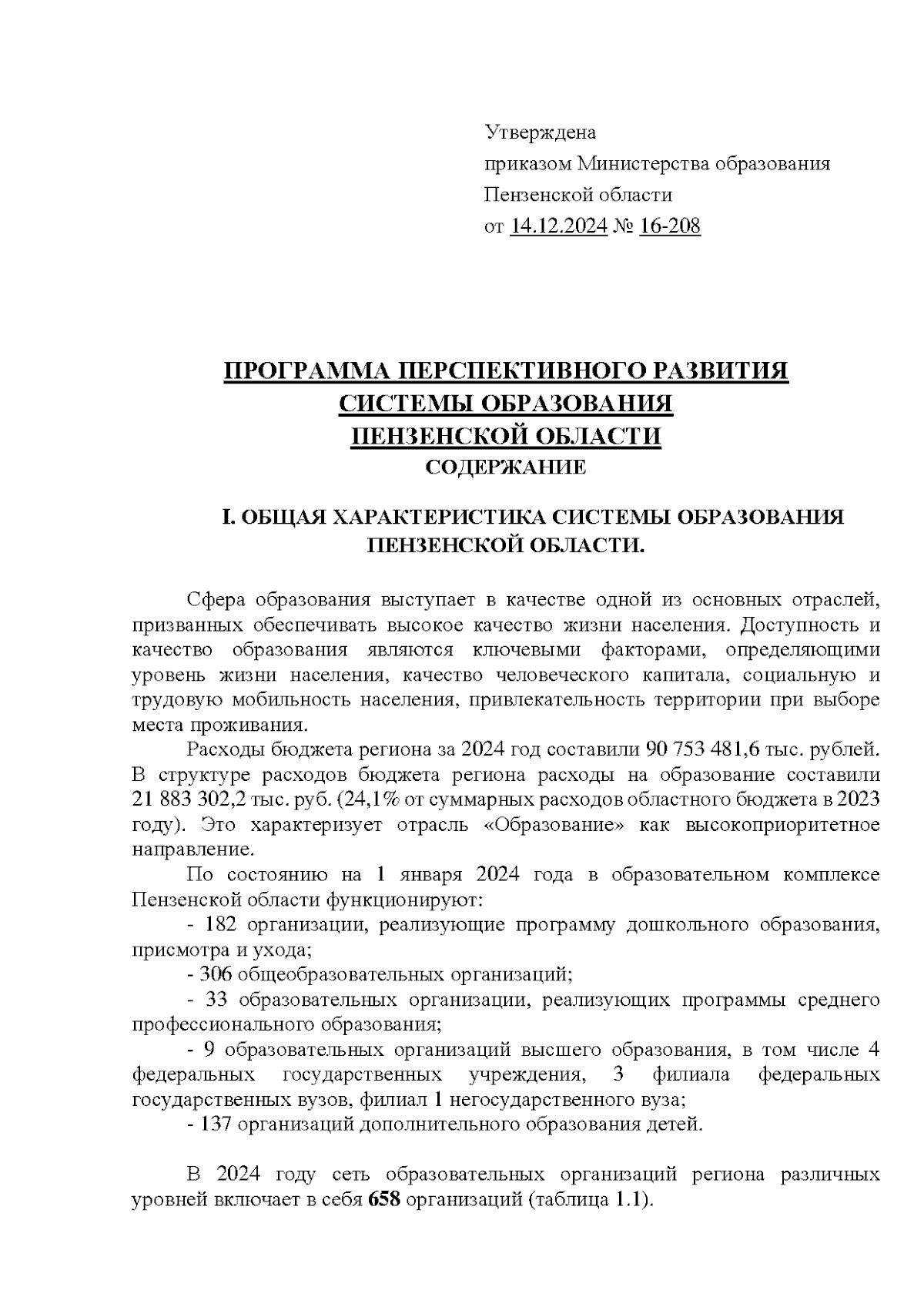 Утверждена
приказом Министерства образования
Пензенской области
от 14.12.2024 № 16-208

ПРОГРАММА ПЕРСПЕКТИВНОГО РАЗВИТИЯ
СИСТЕМЫ ОБРАЗОВАНИЯ
ПЕНЗЕНСКОЙ ОБЛАСТИ
СОДЕРЖАНИЕ

I. ОБЩАЯ ХАРАКТЕРИСТИКА СИСТЕМЫ ОБРАЗОВАНИЯ ПЕНЗЕНСКОЙ ОБЛАСТИ.

Сфера образования выступает в качестве одной из основных отраслей, призванных обеспечивать высокое качество жизни населения. Доступность и качество образования являются ключевыми факторами, определяющими уровень жизни населения, качество человеческого капитала, социальную и трудовую мобильность населения, привлекательность территории при выборе места проживания.

Расходы бюджета региона за 2024 год составили 90 753 481,6 тыс. рублей. В структуре расходов бюджета региона расходы на образование составили 21 883 302,2 тыс. руб. (24,1% от суммарных расходов областного бюджета в 2023 году). Это характеризует отрасль «Образование» как высокоприоритетное направление.

По состоянию на 1 января 2024 года в образовательном комплексе Пензенской области функционируют:

- 182 организации, реализующие программу дошкольного образования, присмотра и ухода;

- 306 общеобразовательных организаций;

- 33 образовательных организации, реализующих программы среднего профессионального образования;

- 9 образовательных организаций высшего образования, в том числе 4 федеральных государственных учреждения, 3 филиала федеральных государственных вузов, филиал 1 негосударственного вуза;

- 137 организаций дополнительного образования детей.

В 2024 году сеть образовательных организаций региона различных уровней включает в себя 658 организаций (таблица 1.1).